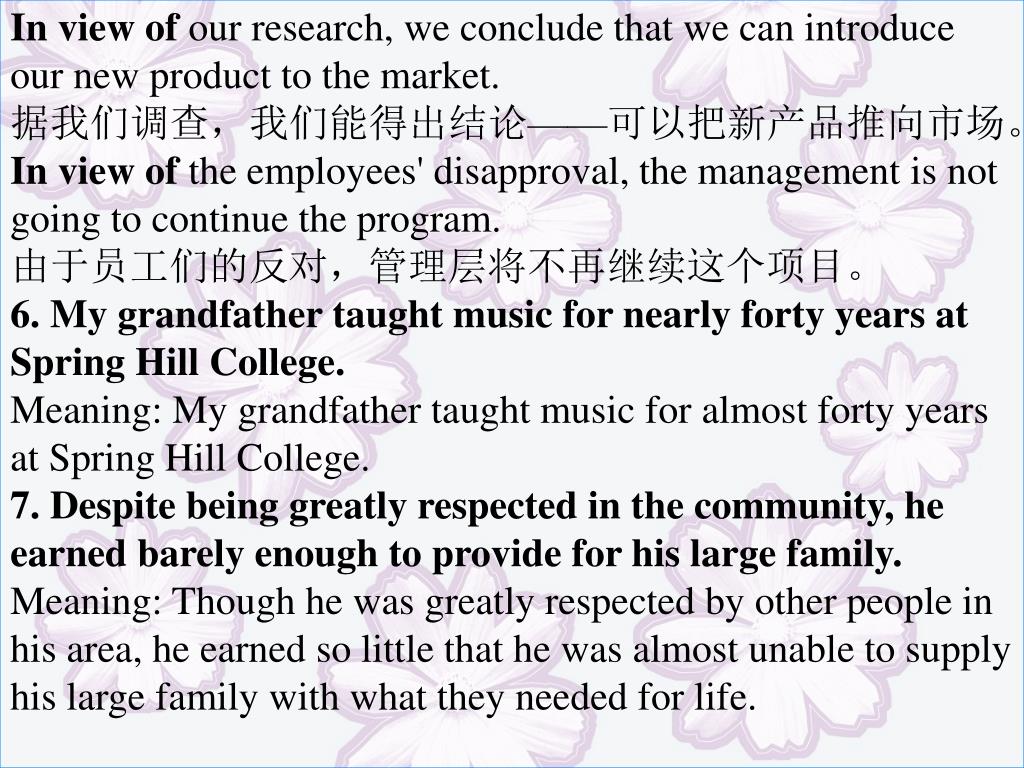 In view of our research, we conclude that we can introduce our new product to the market.
据我们调查，我们能得出结论——可以把新产品推向市场。
In view of the employees' disapproval, the management is not going to continue the program.
由于员工们的反对，管理层将不再继续这个项目。
6. My grandfather taught music for nearly forty years at Spring Hill College.
Meaning: My grandfather taught music for almost forty years at Spring Hill College.
7. Despite being greatly respected in the community, he earned barely enough to provide for his large family.
Meaning: Though he was greatly respected by other people in his area, he earned so little that he was almost unable to supply his large family with what they needed for life.